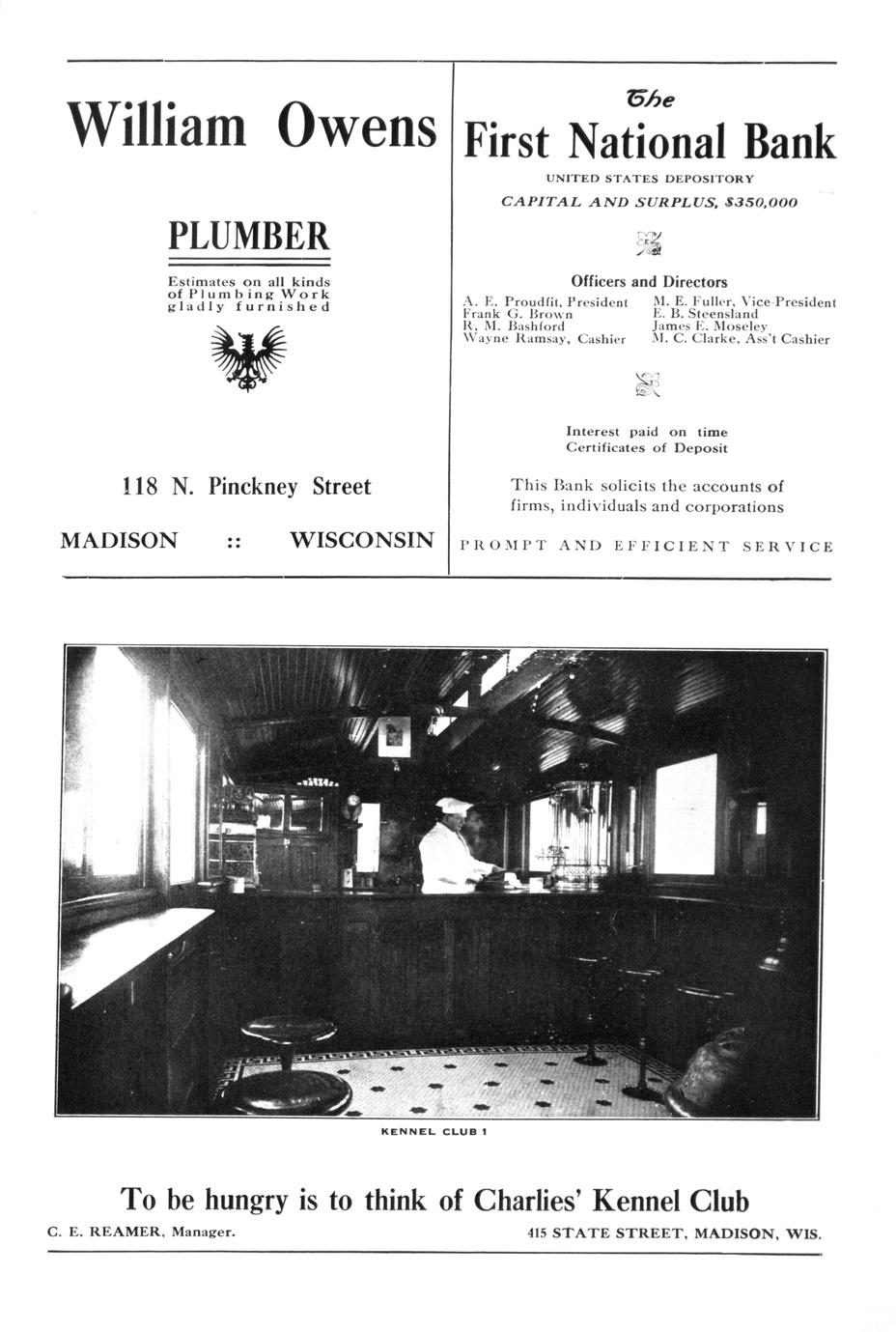 William Owens

PLUMBER

Estimates on all kinds of Plumbing Work gladly furnished

118 N. Pinckney Street

MADISON :: WISCONSIN

The First National Bank

UNITED STATES DEPOSITORY

CAPITAL AND SURPLUS, $350,000

Officers and Directors

A. E. Proudfit, President
Frank G. Brown
R. M. Bashford
Wayne Ramsay, Cashier

M. E. Fuller, Vice-President
E. B. Steensland
James E. Moseley
M. C. Clarke, Ass't Cashier

Interest paid on time Certificates of Deposit

This Bank solicits the accounts of firms, individuals and corporations

PROMPT AND EFFICIENT SERVICE

KENNEL CLUB 1

To be hungry is to think of Charlies' Kennel Club

C. E. REAMER, Manager.

415 STATE STREET, MADISON, WIS.